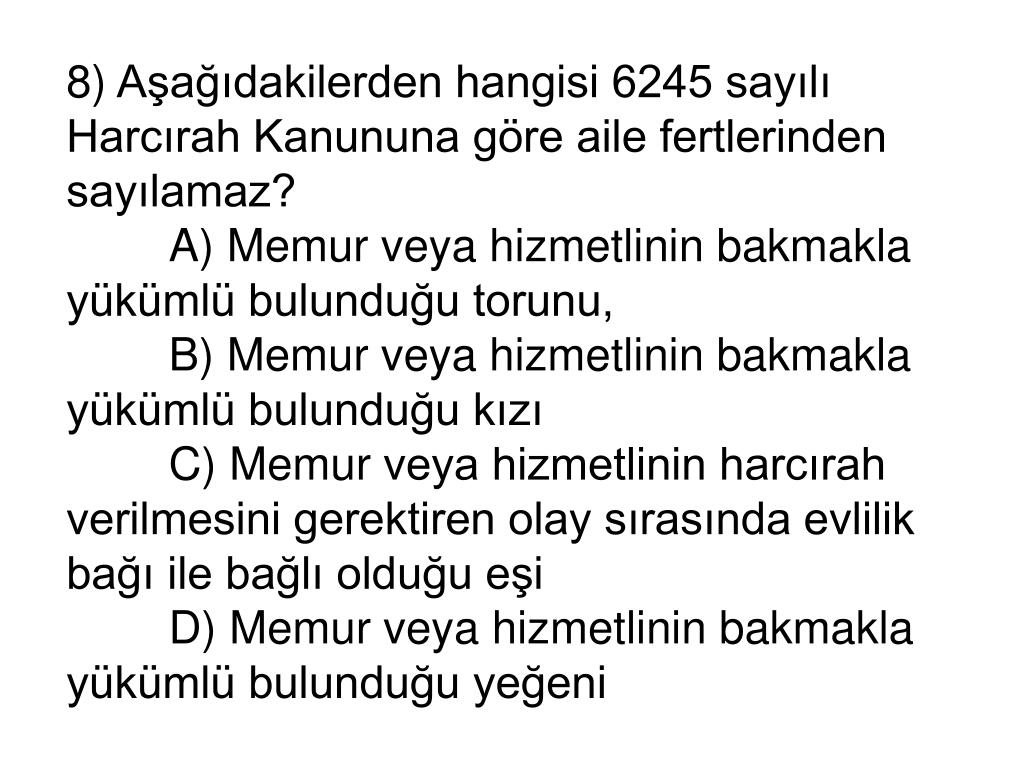 8) Aşağıdakilerden hangisi 6245 sayılı Harcırah Kanununa göre aile fertlerinden sayılamaz?

A) Memur veya hizmetlinin bakmakla yükümlü bulunduğu torunu,

B) Memur veya hizmetlinin bakmakla yükümlü bulunduğu kızı

C) Memur veya hizmetlinin harcırah verilmesini gerektiren olay sırasında evlilik bağı ile bağlı olduğu eşi

D) Memur veya hizmetlinin bakmakla yükümlü bulunduğu yeğeni